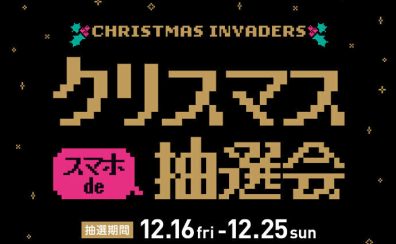 CHRISTMAS INVADERS

クリスマス

スマホ de

抽選会

抽選期間 12.16 fri - 12.25 sun